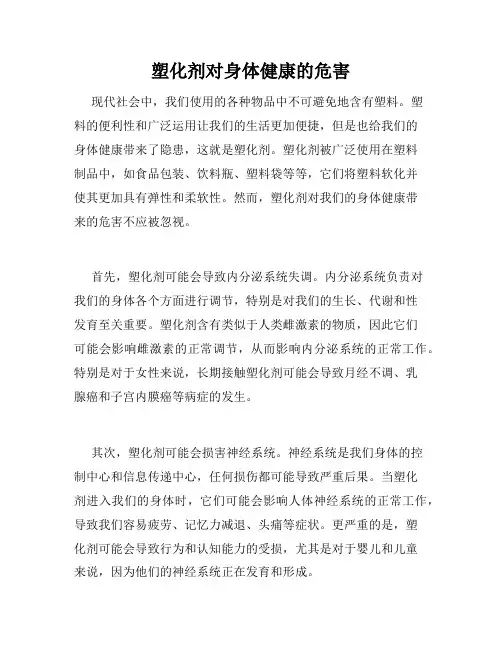 塑化剂对身体健康的危害

现代社会中，我们使用的各种物品中不可避免地含有塑料。塑料的便利性和广泛运用让我们的生活更加便捷，但是也给我们的身体健康带来了隐患，这就是塑化剂。塑化剂被广泛使用在塑料制品中，如食品包装、饮料瓶、塑料袋等等，它们将塑料软化并使其更加具有弹性和柔软性。然而，塑化剂对我们的身体健康带来的危害不应被忽视。

首先，塑化剂可能会导致内分泌系统失调。内分泌系统负责对我们的身体各个方面进行调节，特别是对我们的生长、代谢和性发育至关重要。塑化剂含有类似于人类雌激素的物质，因此它们可能会影响雌激素的正常调节，从而影响内分泌系统的正常工作。特别是对于女性来说，长期接触塑化剂可能会导致月经不调、乳腺癌和子宫内膜癌等病症的发生。

其次，塑化剂可能会损害神经系统。神经系统是我们身体的控制中心和信息传递中心，任何损伤都可能导致严重后果。当塑化剂进入我们的身体时，它们可能会影响人体神经系统的正常工作，导致我们容易疲劳、记忆力减退、头痛等症状。更严重的是，塑化剂可能会导致行为和认知能力的受损，尤其是对于婴儿和儿童来说，因为他们的神经系统正在发育和形成。